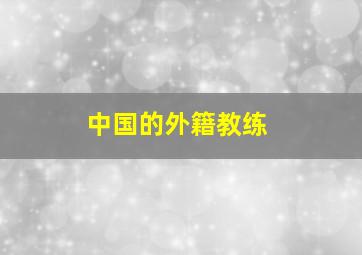 中国的外籍教练